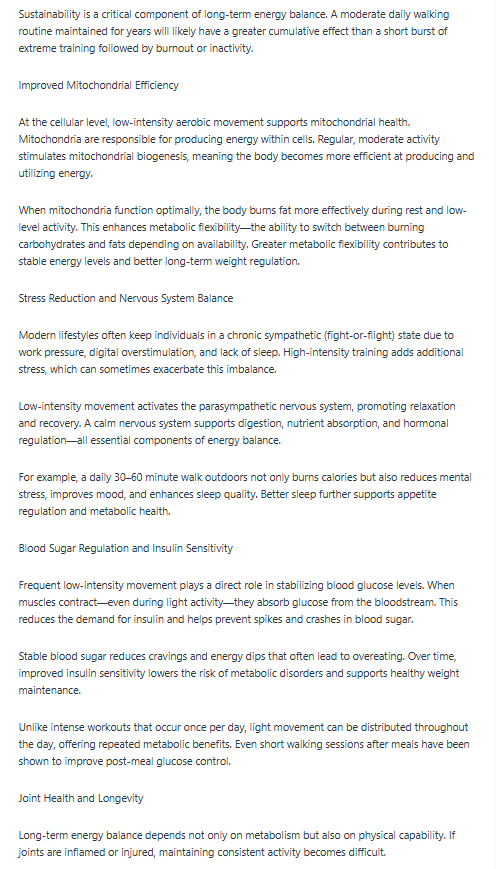 Sustainability is a critical component of long-term energy balance. A moderate daily walking routine maintained for years will likely have a greater cumulative effect than a short burst of extreme training followed by burnout or inactivity.

Improved Mitochondrial Efficiency

At the cellular level, low-intensity aerobic movement supports mitochondrial health. Mitochondria are responsible for producing energy within cells. Regular, moderate activity stimulates mitochondrial biogenesis, meaning the body becomes more efficient at producing and utilizing energy.

When mitochondria function optimally, the body burns fat more effectively during rest and low-level activity. This enhances metabolic flexibility—the ability to switch between burning carbohydrates and fats depending on availability. Greater metabolic flexibility contributes to stable energy levels and better long-term weight regulation.

Stress Reduction and Nervous System Balance

Modern lifestyles often keep individuals in a chronic sympathetic (fight-or-flight) state due to work pressure, digital overstimulation, and lack of sleep. High-intensity training adds additional stress, which can sometimes exacerbate this imbalance.

Low-intensity movement activates the parasympathetic nervous system, promoting relaxation and recovery. A calm nervous system supports digestion, nutrient absorption, and hormonal regulation—all essential components of energy balance.

For example, a daily 30–60 minute walk outdoors not only burns calories but also reduces mental stress, improves mood, and enhances sleep quality. Better sleep further supports appetite regulation and metabolic health.

Blood Sugar Regulation and Insulin Sensitivity

Frequent low-intensity movement plays a direct role in stabilizing blood glucose levels. When muscles contract—even during light activity—they absorb glucose from the bloodstream. This reduces the demand for insulin and helps prevent spikes and crashes in blood sugar.

Stable blood sugar reduces cravings and energy dips that often lead to overeating. Over time, improved insulin sensitivity lowers the risk of metabolic disorders and supports healthy weight maintenance.

Unlike intense workouts that occur once per day, light movement can be distributed throughout the day, offering repeated metabolic benefits. Even short walking sessions after meals have been shown to improve post-meal glucose control.

Joint Health and Longevity

Long-term energy balance depends not only on metabolism but also on physical capability. If joints are inflamed or injured, maintaining consistent activity becomes difficult.